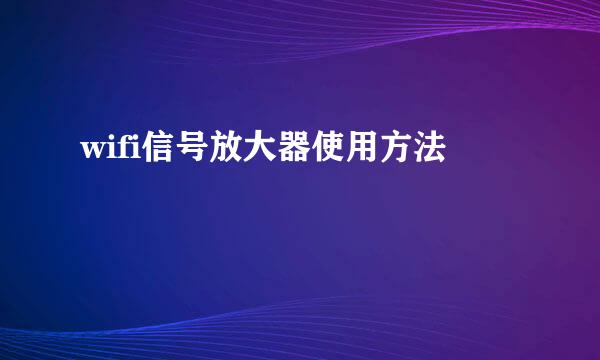 wifi信号放大器使用方法